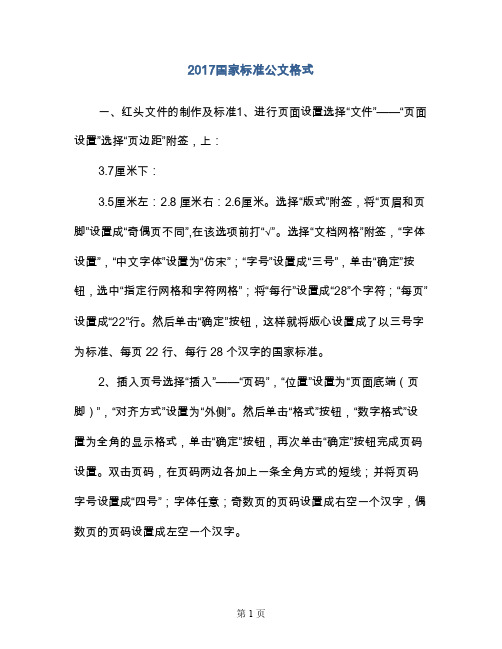 2017国家标准公文格式

一、红头文件的制作及标准1、进行页面设置选择“文件”——“页面设置”选择“页边距”附签，上：

3.7厘米下：

3.5厘米左：2.8 厘米右：2.6厘米。选择“版式”附签，将“页眉和页脚”设置成“奇偶页不同”,在该选项前打“√”。选择“文档网格”附签，“字体设置”，“中文字体”设置为“仿宋”；“字号”设置成“三号”，单击“确定”按钮，选中“指定行网格和字符网格”；将“每行”设置成“28”个字符；“每页”设置成“22”行。然后单击“确定”按钮，这样就将版心设置成了以三号字为标准、每页 22 行、每行 28 个汉字的国家标准。

2、插入页号选择“插入”——“页码”，“位置”设置为“页面底端（页脚）”，“对齐方式”设置为“外侧”。然后单击“格式”按钮，“数字格式”设置为全角的显示格式，单击“确定”按钮，再次单击“确定”按钮完成页码设置。双击页码，在页码两边各加上一条全角方式的短线；并将页码字号设置成“四号”；字体任意；奇数页的页码设置成右空一个汉字，偶数页的页码设置成左空一个汉字。

第 1 页